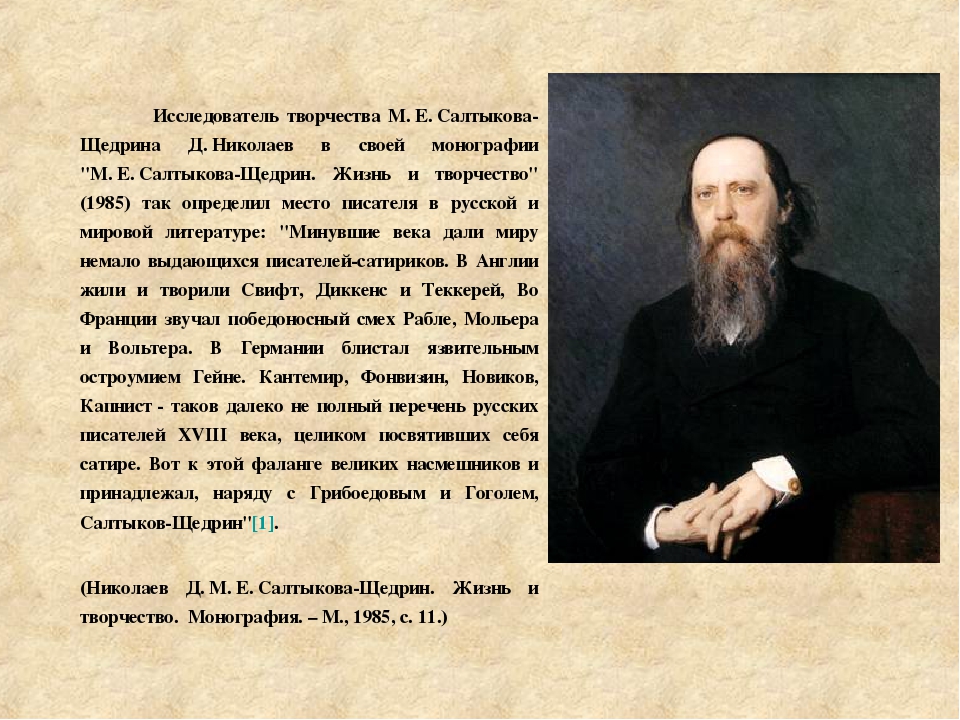 Исследователь творчества М. Е. Салтыкова-Щедрина Д. Николаев в своей монографии "М. Е. Салтыкова-Щедрин. Жизнь и творчество" (1985) так определил место писателя в русской и мировой литературе: "Минувшие века дали миру немало выдающихся писателей-сатириков. В Англии жили и творили Свифт, Диккенс и Теккерей, Во Франции звучал победоносный смех Рабле, Мольера и Вольтера. В Германии блистал язвительным остроумием Гейне. Кантемир, Фонвизин, Новиков, Капнист - таков далеко не полный перечень русских писателей XVIII века, целиком посвятивших себя сатире. Вот к этой фаланге великих насмешников и принадлежал, наряду с Грибоедовым и Гоголем, Салтыков-Щедрин"[1].

(Николаев Д. М. Е. Салтыкова-Щедрин. Жизнь и творчество. Монография. – М., 1985, с. 11.)